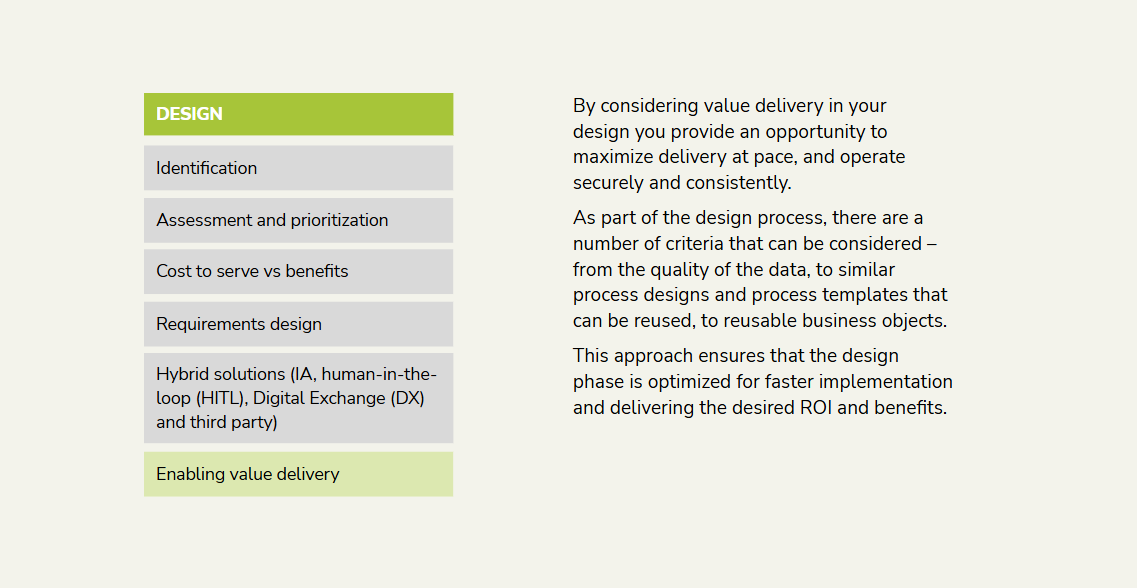 DESIGN

Identification

Assessment and prioritization

Cost to serve vs benefits

Requirements design

Hybrid solutions (IA, human-in-the-loop (HITL), Digital Exchange (DX) and third party)

Enabling value delivery

By considering value delivery in your design you provide an opportunity to maximize delivery at pace, and operate securely and consistently.

As part of the design process, there are a number of criteria that can be considered – from the quality of the data, to similar process designs and process templates that can be reused, to reusable business objects.

This approach ensures that the design phase is optimized for faster implementation and delivering the desired ROI and benefits.